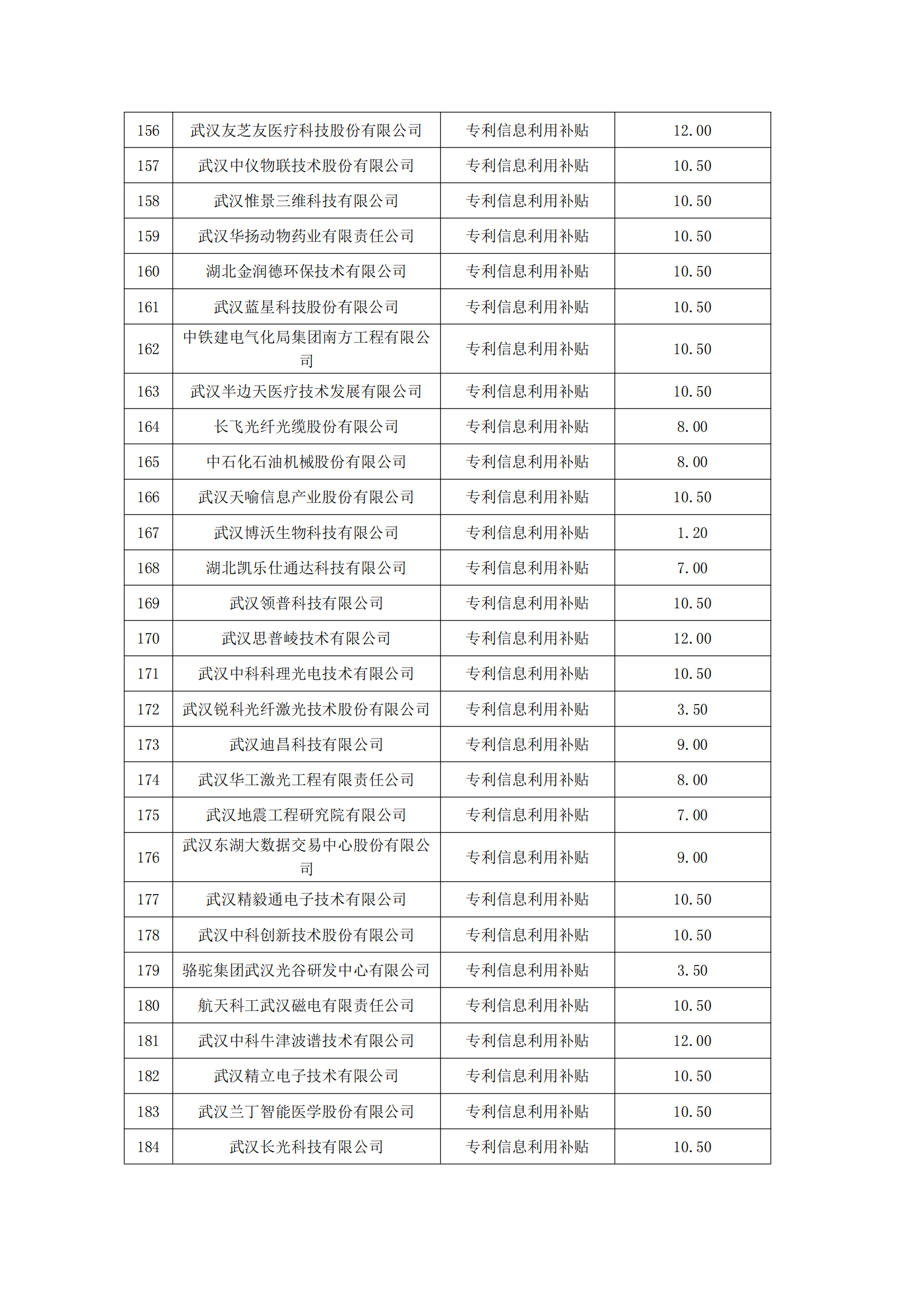 | 156 | 武汉友芝友医疗科技股份有限公司 | 专利信息利用补贴 | 12.00 |
|---|---|---|---|
| 157 | 武汉中仪物联技术股份有限公司 | 专利信息利用补贴 | 10.50 |
| 158 | 武汉惟景三维科技有限公司 | 专利信息利用补贴 | 10.50 |
| 159 | 武汉华扬动物药业有限责任公司 | 专利信息利用补贴 | 10.50 |
| 160 | 湖北金润德环保技术有限公司 | 专利信息利用补贴 | 10.50 |
| 161 | 武汉蓝星科技股份有限公司 | 专利信息利用补贴 | 10.50 |
| 162 | 中铁建电气化局集团南方工程有限公司 | 专利信息利用补贴 | 10.50 |
| 163 | 武汉半边天医疗技术发展有限公司 | 专利信息利用补贴 | 10.50 |
| 164 | 长飞光纤光缆股份有限公司 | 专利信息利用补贴 | 8.00 |
| 165 | 中石化石油机械股份有限公司 | 专利信息利用补贴 | 8.00 |
| 166 | 武汉天喻信息产业股份有限公司 | 专利信息利用补贴 | 10.50 |
| 167 | 武汉博沃生物科技有限公司 | 专利信息利用补贴 | 1.20 |
| 168 | 湖北凯乐仕通达科技有限公司 | 专利信息利用补贴 | 7.00 |
| 169 | 武汉领普科技有限公司 | 专利信息利用补贴 | 10.50 |
| 170 | 武汉思普崚技术有限公司 | 专利信息利用补贴 | 12.00 |
| 171 | 武汉中科科理光电技术有限公司 | 专利信息利用补贴 | 10.50 |
| 172 | 武汉锐科光纤激光技术股份有限公司 | 专利信息利用补贴 | 3.50 |
| 173 | 武汉迪昌科技有限公司 | 专利信息利用补贴 | 9.00 |
| 174 | 武汉华工激光工程有限责任公司 | 专利信息利用补贴 | 8.00 |
| 175 | 武汉地震工程研究院有限公司 | 专利信息利用补贴 | 7.00 |
| 176 | 武汉东湖大数据交易中心股份有限公司 | 专利信息利用补贴 | 9.00 |
| 177 | 武汉精毅通电子技术有限公司 | 专利信息利用补贴 | 10.50 |
| 178 | 武汉中科创新技术股份有限公司 | 专利信息利用补贴 | 10.50 |
| 179 | 骆驼集团武汉光谷研发中心有限公司 | 专利信息利用补贴 | 3.50 |
| 180 | 航天科工武汉磁电有限责任公司 | 专利信息利用补贴 | 10.50 |
| 181 | 武汉中科牛津波谱技术有限公司 | 专利信息利用补贴 | 12.00 |
| 182 | 武汉精立电子技术有限公司 | 专利信息利用补贴 | 10.50 |
| 183 | 武汉兰丁智能医学股份有限公司 | 专利信息利用补贴 | 10.50 |
| 184 | 武汉长光科技有限公司 | 专利信息利用补贴 | 10.50 |